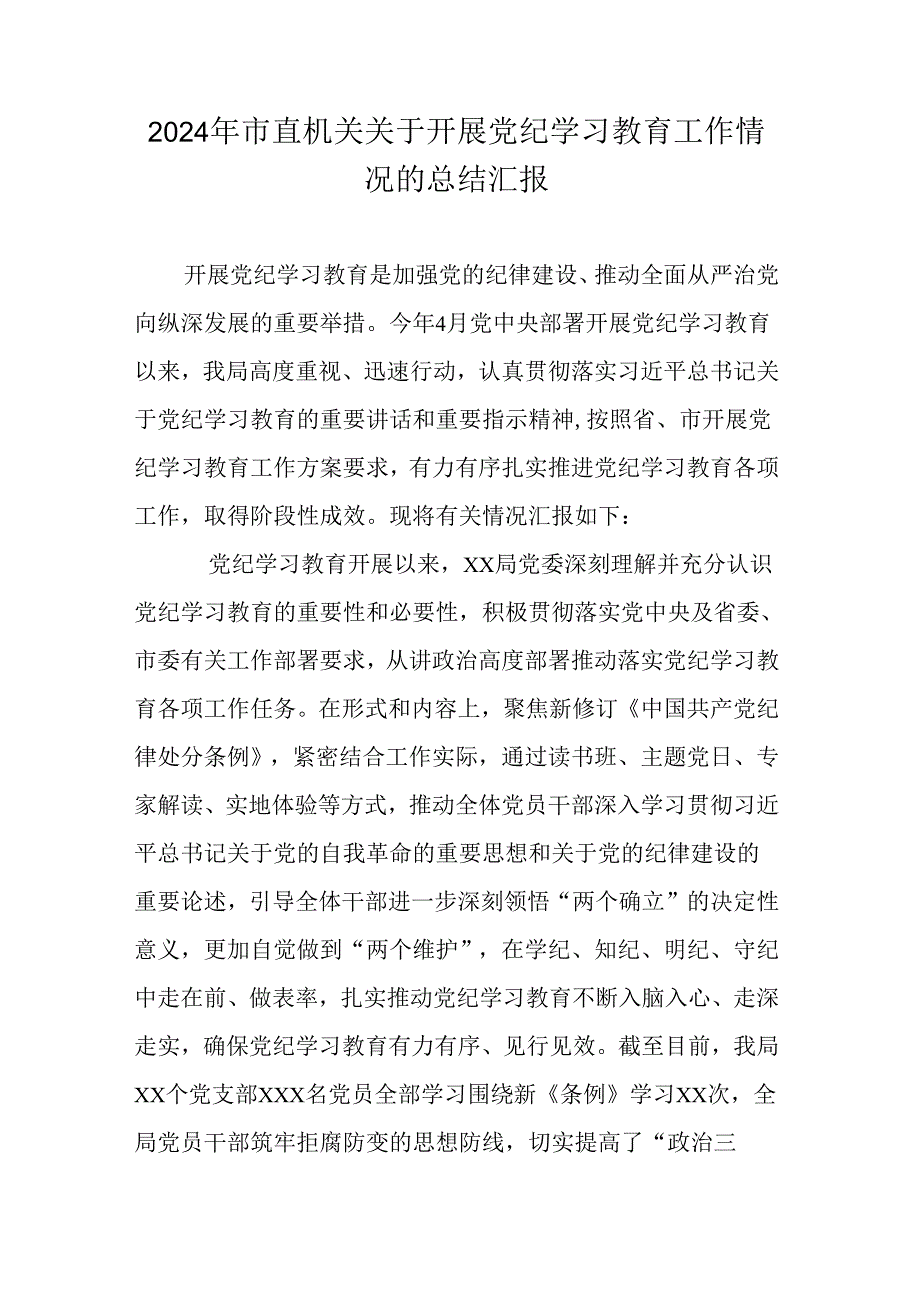 2024年市直机关关于开展党纪学习教育工作情况的总结汇报

开展党纪学习教育是加强党的纪律建设、推动全面从严治党向纵深发展的重要举措。今年4月党中央部署开展党纪学习教育以来，我局高度重视、迅速行动，认真贯彻落实习近平总书记关于党纪学习教育的重要讲话和重要指示精神,按照省、市开展党纪学习教育工作方案要求，有力有序扎实推进党纪学习教育各项工作，取得阶段性成效。现将有关情况汇报如下：

党纪学习教育开展以来，XX局党委深刻理解并充分认识党纪学习教育的重要性和必要性，积极贯彻落实党中央及省委、市委有关工作部署要求，从讲政治高度部署推动落实党纪学习教育各项工作任务。在形式和内容上，聚焦新修订《中国共产党纪律处分条例》，紧密结合工作实际，通过读书班、主题党日、专家解读、实地体验等方式，推动全体党员干部深入学习贯彻习近平总书记关于党的自我革命的重要思想和关于党的纪律建设的重要论述，引导全体干部进一步深刻领悟“两个确立”的决定性意义，更加自觉做到“两个维护”，在学纪、知纪、明纪、守纪中走在前、做表率，扎实推动党纪学习教育不断入脑入心、走深走实，确保党纪学习教育有力有序、见行见效。截至目前，我局XX个党支部XXX名党员全部学习围绕新《条例》学习XX次，全局党员干部筑牢拒腐防变的思想防线，切实提高了“政治三